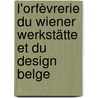 l'orfèvrerie du wiener werkstätte et du design belge